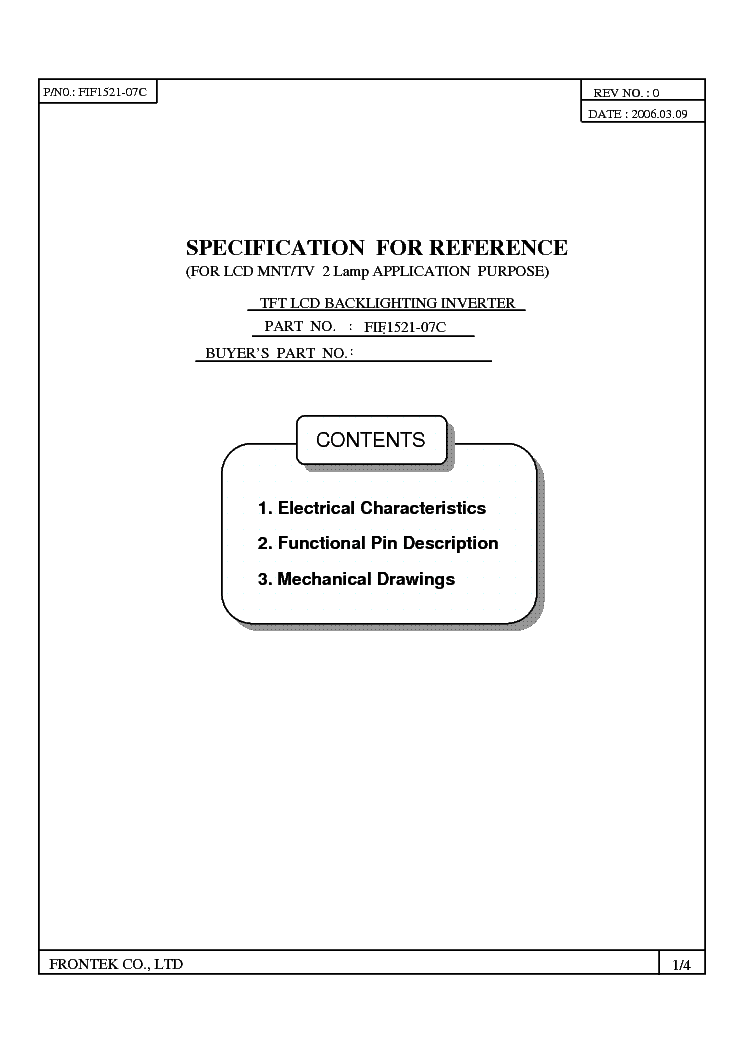 P/N0.: FIF1521-07C

REV NO. : 0

DATE : 2006.03.09

SPECIFICATION FOR REFERENCE

(FOR LCD MNT/TV 2 Lamp APPLICATION PURPOSE)

TFT LCD BACKLIGHTING INVERTER

PART NO. : FIF1521-07C

BUYER'S PART NO. :

CONTENTS

1. Electrical Characteristics

2. Functional Pin Description

3. Mechanical Drawings

FRONTEK CO., LTD

1/4